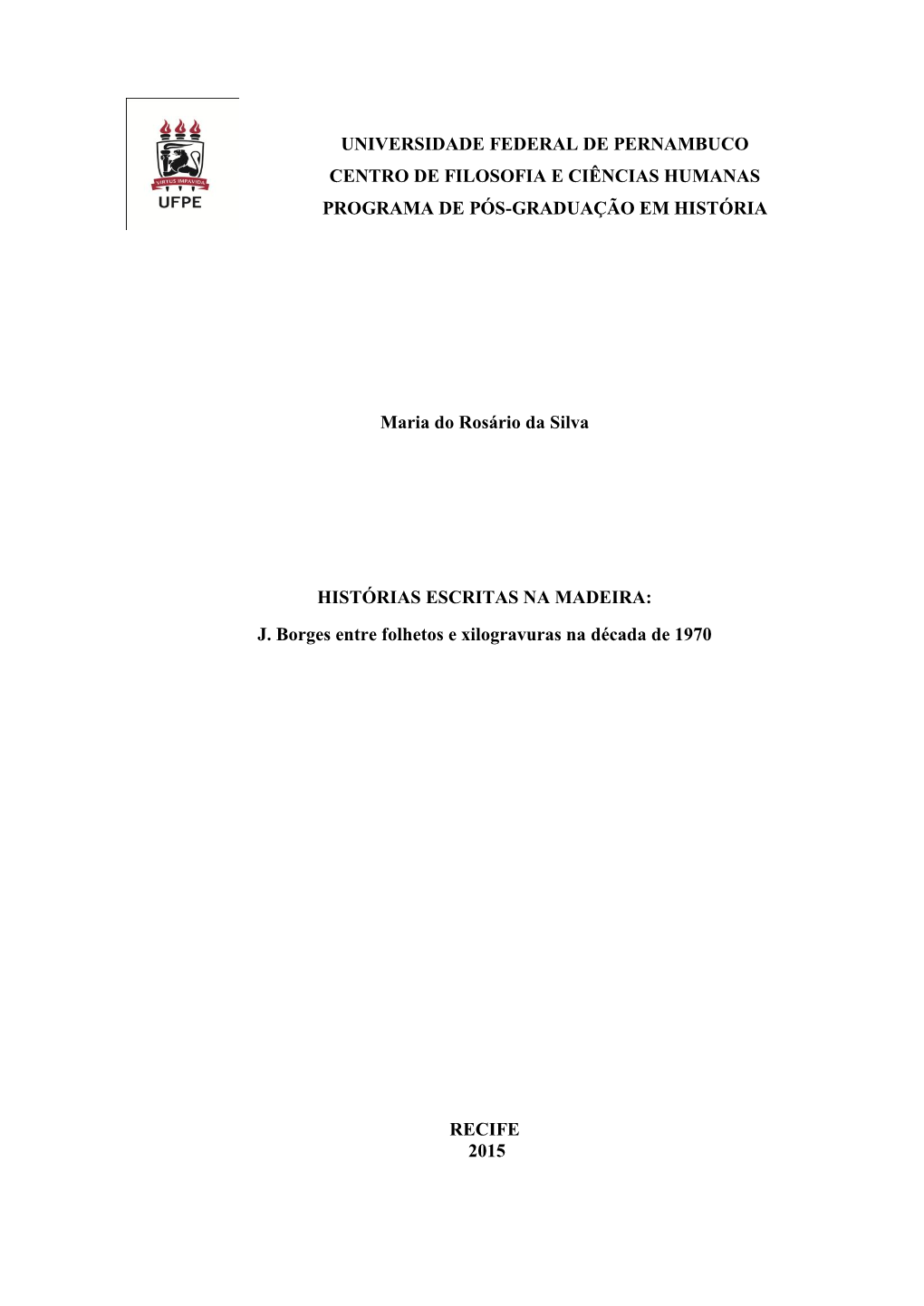 VIRTUS IMPAVIDA
UFPE

UNIVERSIDADE FEDERAL DE PERNAMBUCO
CENTRO DE FILOSOFIA E CIÊNCIAS HUMANAS
PROGRAMA DE PÓS-GRADUAÇÃO EM HISTÓRIA

Maria do Rosário da Silva

HISTÓRIAS ESCRITAS NA MADEIRA:
J. Borges entre folhetos e xilogravuras na década de 1970

RECIFE
2015